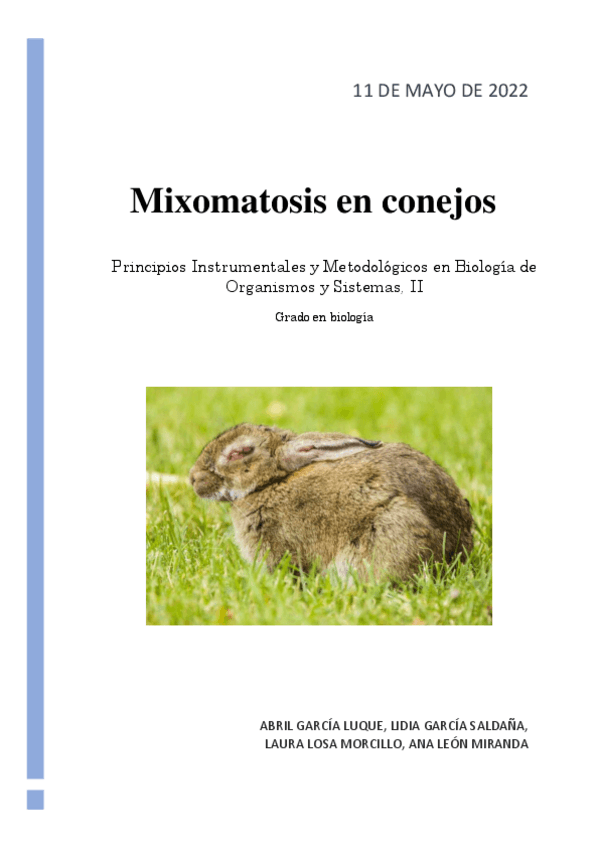 11 DE MAYO DE 2022

Mixomatosis en conejos

Principios Instrumentales y Metodológicos en Biología de Organismos y Sistemas, II

Grado en biología

ABRIL GARCÍA LUQUE, LIDIA GARCÍA SALDAÑA,
LAURA LOSA MORCILLO, ANA LEÓN MIRANDA